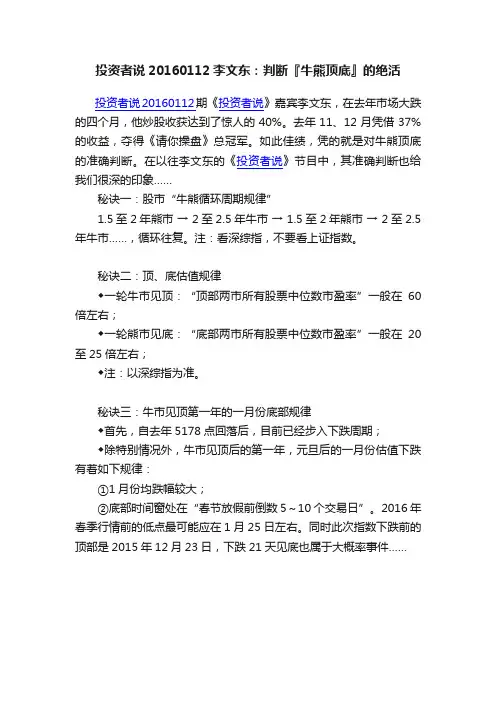 投资者说 20160112 李文东：判断『牛熊顶底』的绝活

投资者说 20160112期《投资者说》嘉宾李文东，在去年市场大跌的四个月，他炒股收获达到了惊人的 40%。去年 11、12 月凭借 37%的收益，夺得《请你操盘》总冠军。如此佳绩，凭的就是对牛熊顶底的准确判断。在以往李文东的《投资者说》节目中，其准确判断也给我们很深的印象……

秘诀一：股市“牛熊循环周期规律”

1.5 至 2 年熊市 → 2 至 2.5 年牛市 → 1.5 至 2 年熊市 → 2 至 2.5 年牛市……，循环往复。注：看深综指，不要看上证指数。

秘诀二：顶、底估值规律

◆一轮牛市见顶：“顶部两市所有股票中位数市盈率”一般在 60 倍左右；

◆一轮熊市见底：“底部两市所有股票中位数市盈率”一般在 20 至 25 倍左右；

◆注：以深综指为准。

秘诀三：牛市见顶第一年的一月份底部规律

◆首先，自去年 5178 点回落后，目前已经步入下跌周期；

◆除特别情况外，牛市见顶后的第一年，元旦后的一月份估值下跌有着如下规律：

①1 月份均跌幅较大；

②底部时间窗处在“春节放假前倒数 5～10 个交易日”。2016 年春季行情前的低点最可能应在 1 月 25 日左右。同时此次指数下跌前的顶部是 2015 年 12 月 23 日，下跌 21 天见底也属于大概率事件……